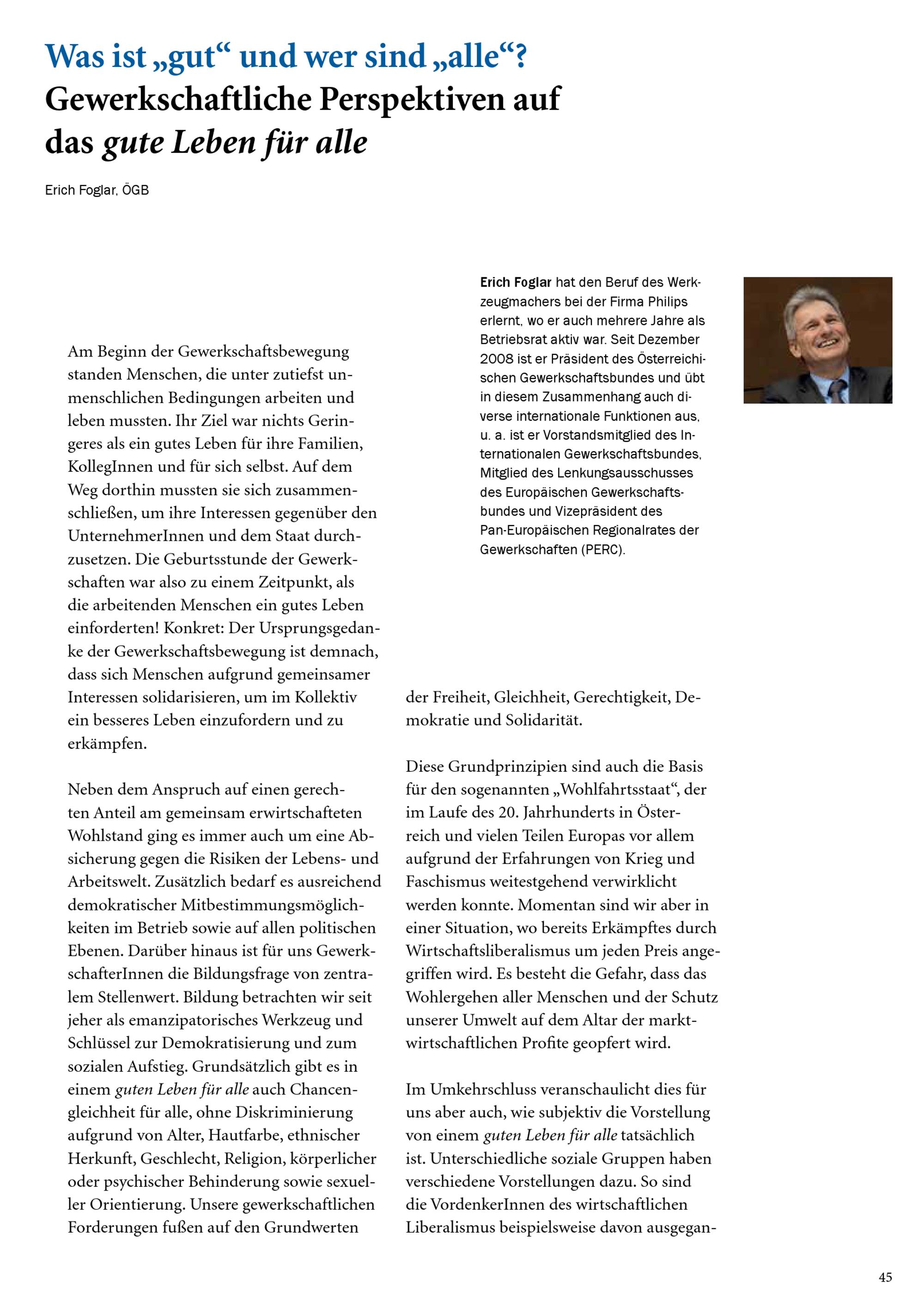 Was ist „gut“ und wer sind „alle“?
Gewerkschaftliche Perspektiven auf das gute Leben für alle

Erich Foglar, ÖGB

Erich Foglar hat den Beruf des Werkzeugmachers bei der Firma Philips erlernt, wo er auch mehrere Jahre als Betriebsrat aktiv war. Seit Dezember 2008 ist er Präsident des Österreichischen Gewerkschaftsbundes und übt in diesem Zusammenhang auch diverse internationale Funktionen aus, u. a. ist er Vorstandsmitglied des Internationalen Gewerkschaftsbundes, Mitglied des Lenkungsausschusses des Europäischen Gewerkschaftsbundes und Vizepräsident des Pan-Europäischen Regionalrates der Gewerkschaften (PERC).

Am Beginn der Gewerkschaftsbewegung standen Menschen, die unter zutiefst unmenschlichen Bedingungen arbeiten und leben mussten. Ihr Ziel war nichts Geringeres als ein gutes Leben für ihre Familien, KollegInnen und für sich selbst. Auf dem Weg dorthin mussten sie sich zusammenschließen, um ihre Interessen gegenüber den UnternehmerInnen und dem Staat durchzusetzen. Die Geburtsstunde der Gewerkschaften war also zu einem Zeitpunkt, als die arbeitenden Menschen ein gutes Leben einforderten! Konkret: Der Ursprungsgedanke der Gewerkschaftsbewegung ist demnach, dass sich Menschen aufgrund gemeinsamer Interessen solidarisieren, um im Kollektiv ein besseres Leben einzufordern und zu erkämpfen.

Neben dem Anspruch auf einen gerechten Anteil am gemeinsam erwirtschafteten Wohlstand ging es immer auch um eine Absicherung gegen die Risiken der Lebens- und Arbeitswelt. Zusätzlich bedarf es ausreichend demokratischer Mitbestimmungsmöglichkeiten im Betrieb sowie auf allen politischen Ebenen. Darüber hinaus ist für uns GewerkschafterInnen die Bildungsfrage von zentralem Stellenwert. Bildung betrachten wir seit jeher als emanzipatorisches Werkzeug und Schlüssel zur Demokratisierung und zum sozialen Aufstieg. Grundsätzlich gibt es in einem guten Leben für alle auch Chancengleichheit für alle, ohne Diskriminierung aufgrund von Alter, Hautfarbe, ethnischer Herkunft, Geschlecht, Religion, körperlicher oder psychischer Behinderung sowie sexueller Orientierung. Unsere gewerkschaftlichen Forderungen fußen auf den Grundwerten der Freiheit, Gleichheit, Gerechtigkeit, Demokratie und Solidarität.

Diese Grundprinzipien sind auch die Basis für den sogenannten „Wohlfahrtsstaat“, der im Laufe des 20. Jahrhunderts in Österreich und vielen Teilen Europas vor allem aufgrund der Erfahrungen von Krieg und Faschismus weitestgehend verwirklicht werden konnte. Momentan sind wir aber in einer Situation, wo bereits Erkämpftes durch Wirtschaftsliberalismus um jeden Preis angegriffen wird. Es besteht die Gefahr, dass das Wohlergehen aller Menschen und der Schutz unserer Umwelt auf dem Altar der marktwirtschaftlichen Profite geopfert wird.

Im Umkehrschluss veranschaulicht dies für uns aber auch, wie subjektiv die Vorstellung von einem guten Leben für alle tatsächlich ist. Unterschiedliche soziale Gruppen haben verschiedene Vorstellungen dazu. So sind die VordenkerInnen des wirtschaftlichen Liberalismus beispielsweise davon ausgegan-

45